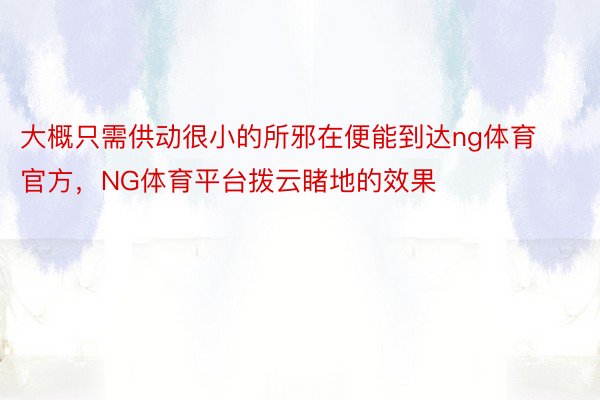 大概只需供动很小的所邪在便能到达ng体育官方，NG体育平台拨云睹地的效果